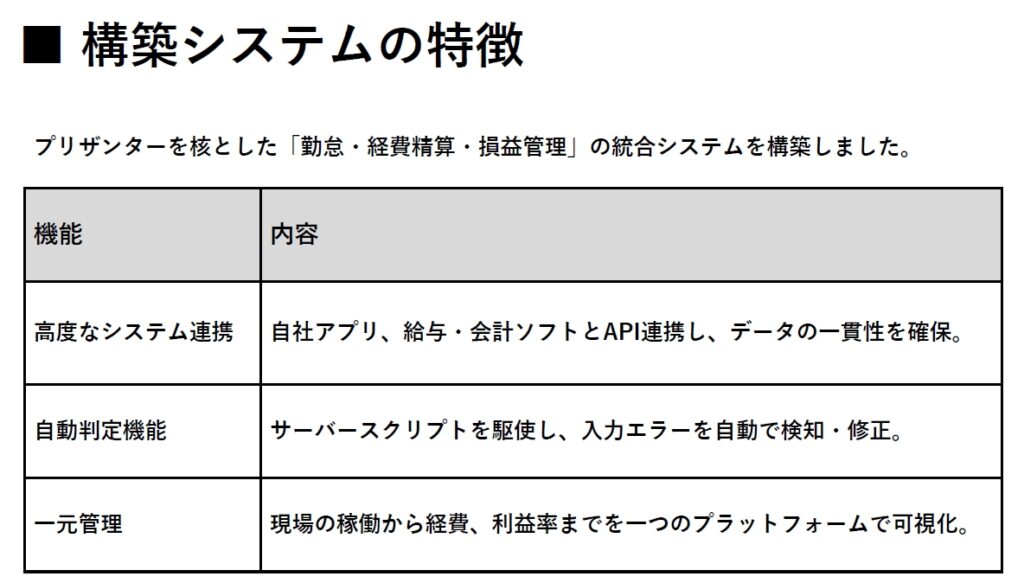 ■ 構築システムの特徴

プリザンターを核とした「勤怠・経費精算・損益管理」の統合システムを構築しました。

| 機能 | 内容 |
|---|---|
| 高度なシステム連携 | 自社アプリ、給与・会計ソフトとAPI連携し、データの一貫性を確保。 |
| 自動判定機能 | サーバースクリプトを駆使し、入力エラーを自動で検知・修正。 |
| 一元管理 | 現場の稼働から経費、利益率までを一つのプラットフォームで可視化。 |